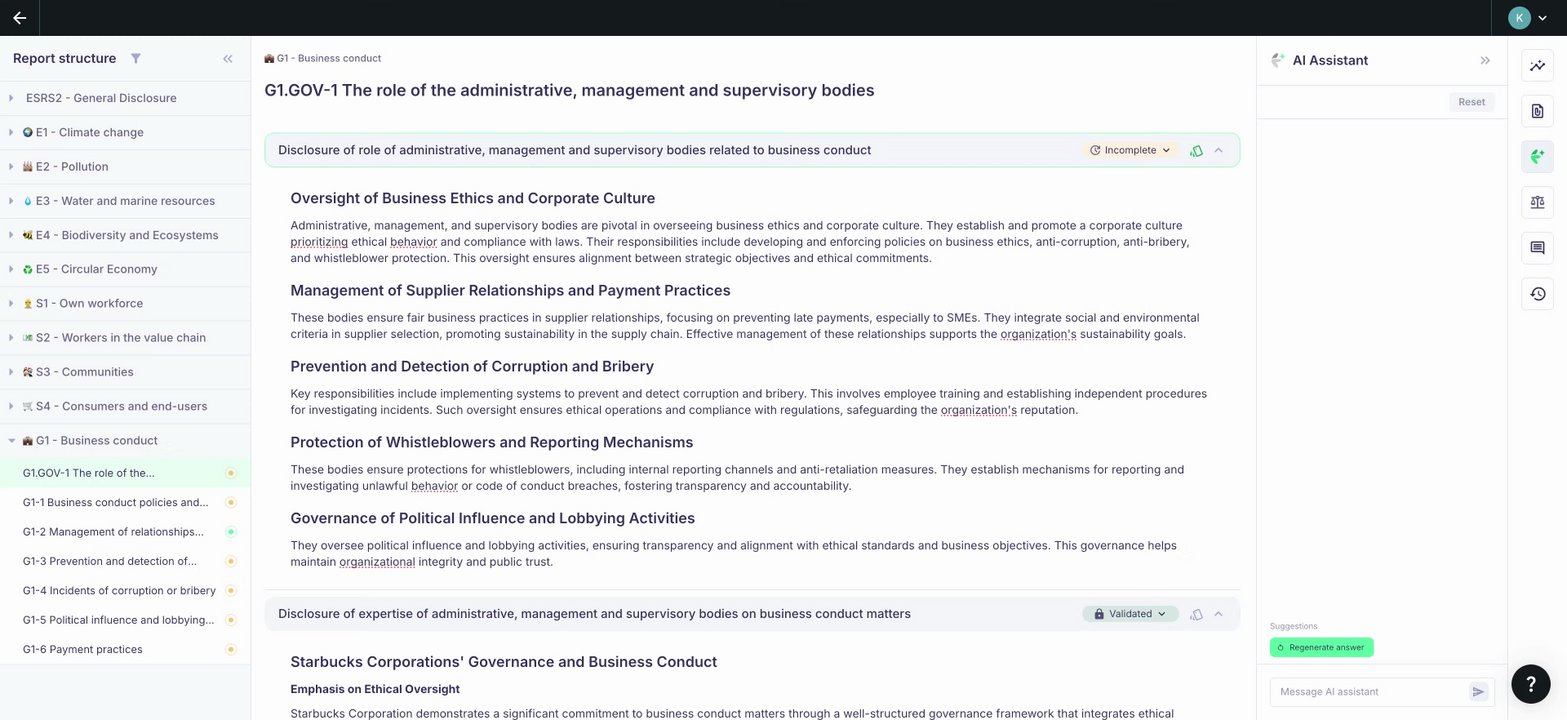 K

Report structure

ESRS2 - General Disclosure
E1 - Climate change
E2 - Pollution
E3 - Water and marine resources
E4 - Biodiversity and Ecosystems
E5 - Circular Economy
S1 - Own workforce
S2 - Workers in the value chain
S3 - Communities
S4 - Consumers and end-users
G1 - Business conduct
G1.GOV-1 The role of the...
G1-1 Business conduct policies and...
G1-2 Management of relationships...
G1-3 Prevention and detection of...
G1-4 Incidents of corruption or bribery
G1-5 Political influence and lobbying...
G1-6 Payment practices

G1 - Business conduct

G1.GOV-1 The role of the administrative, management and supervisory bodies

Disclosure of role of administrative, management and supervisory bodies related to business conduct

Incomplete

Oversight of Business Ethics and Corporate Culture

Administrative, management, and supervisory bodies are pivotal in overseeing business ethics and corporate culture. They establish and promote a corporate culture prioritizing ethical behavior and compliance with laws. Their responsibilities include developing and enforcing policies on business ethics, anti-corruption, anti-bribery, and whistleblower protection. This oversight ensures alignment between strategic objectives and ethical commitments.

Management of Supplier Relationships and Payment Practices

These bodies ensure fair business practices in supplier relationships, focusing on preventing late payments, especially to SMEs. They integrate social and environmental criteria in supplier selection, promoting sustainability in the supply chain. Effective management of these relationships supports the organization's sustainability goals.

Prevention and Detection of Corruption and Bribery

Key responsibilities include implementing systems to prevent and detect corruption and bribery. This involves employee training and establishing independent procedures for investigating incidents. Such oversight ensures ethical operations and compliance with regulations, safeguarding the organization's reputation.

Protection of Whistleblowers and Reporting Mechanisms

These bodies ensure protections for whistleblowers, including internal reporting channels and anti-retaliation measures. They establish mechanisms for reporting and investigating unlawful behavior or code of conduct breaches, fostering transparency and accountability.

Governance of Political Influence and Lobbying Activities

They oversee political influence and lobbying activities, ensuring transparency and alignment with ethical standards and business objectives. This governance helps maintain organizational integrity and public trust.

Disclosure of expertise of administrative, management and supervisory bodies on business conduct matters

Validated

Starbucks Corporations' Governance and Business Conduct

Emphasis on Ethical Oversight

Starbucks Corporation demonstrates a significant commitment to business conduct matters through a well-structured governance framework that integrates ethical

AI Assistant

Reset

Suggestions

Regenerate answer

Message AI assistant

?